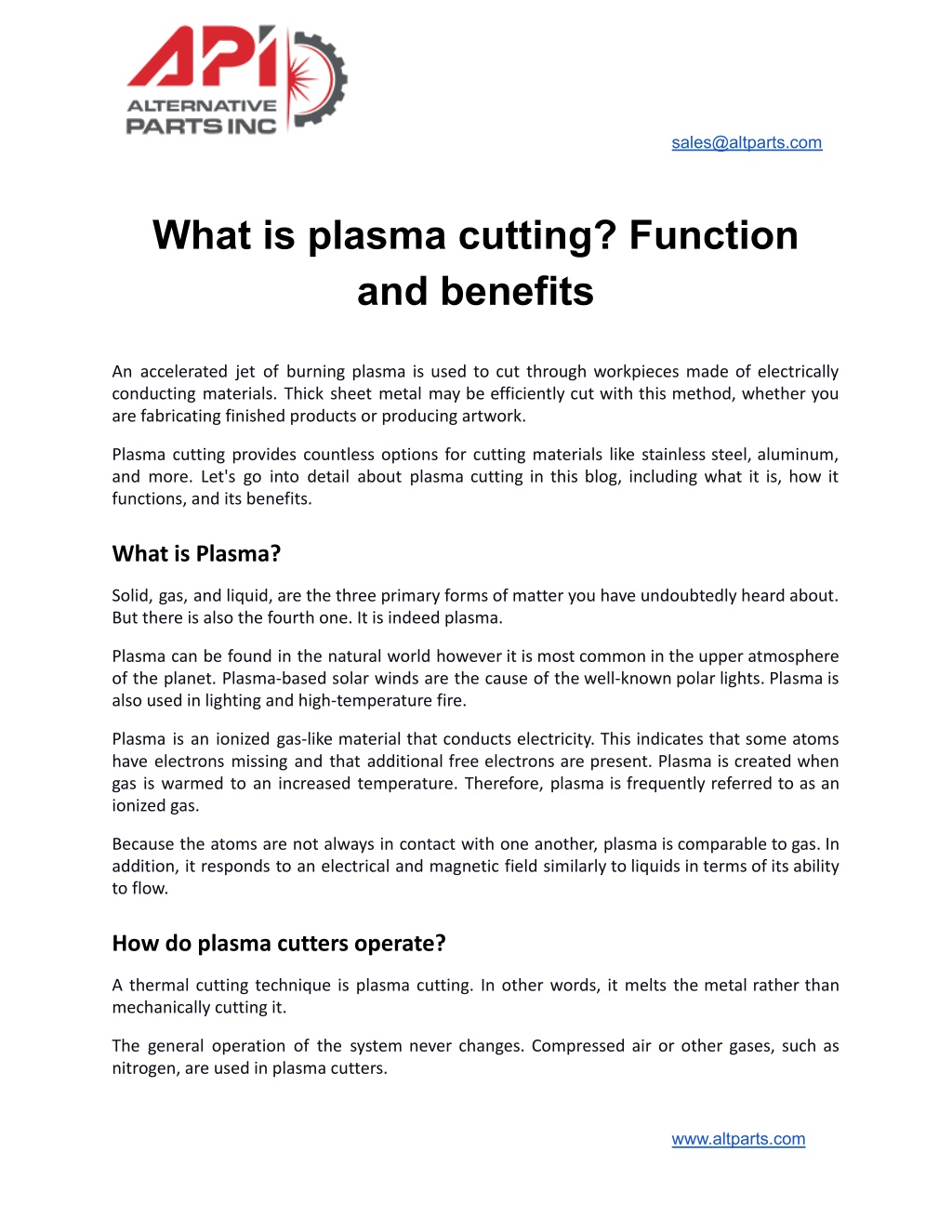 API
ALTERNATIVE PARTS INC

sales@altparts.com

What is plasma cutting? Function and benefits

An accelerated jet of burning plasma is used to cut through workpieces made of electrically conducting materials. Thick sheet metal may be efficiently cut with this method, whether you are fabricating finished products or producing artwork.

Plasma cutting provides countless options for cutting materials like stainless steel, aluminum, and more. Let's go into detail about plasma cutting in this blog, including what it is, how it functions, and its benefits.

What is Plasma?

Solid, gas, and liquid, are the three primary forms of matter you have undoubtedly heard about. But there is also the fourth one. It is indeed plasma.

Plasma can be found in the natural world however it is most common in the upper atmosphere of the planet. Plasma-based solar winds are the cause of the well-known polar lights. Plasma is also used in lighting and high-temperature fire.

Plasma is an ionized gas-like material that conducts electricity. This indicates that some atoms have electrons missing and that additional free electrons are present. Plasma is created when gas is warmed to an increased temperature. Therefore, plasma is frequently referred to as an ionized gas.

Because the atoms are not always in contact with one another, plasma is comparable to gas. In addition, it responds to an electrical and magnetic field similarly to liquids in terms of its ability to flow.

How do plasma cutters operate?

A thermal cutting technique is plasma cutting. In other words, it melts the metal rather than mechanically cutting it.

The general operation of the system never changes. Compressed air or other gases, such as nitrogen, are used in plasma cutters.

www.altparts.com